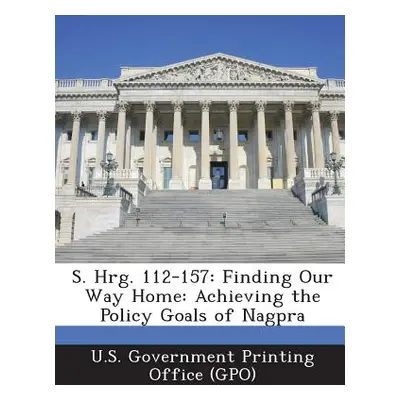 S. Hrg. 112-157: Finding Our Way Home: Achieving the Policy Goals of Nagpra

U.S. Government Printing Office (GPO)